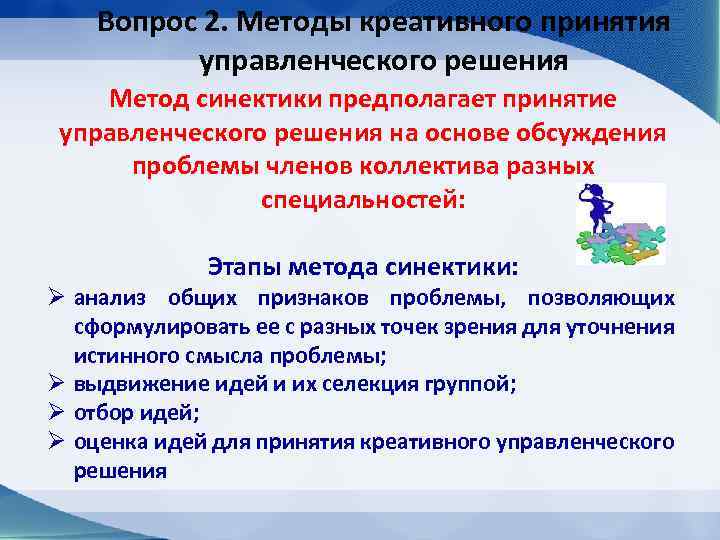 Вопрос 2. Методы креативного принятия управленческого решения

Метод синектики предполагает принятие управленческого решения на основе обсуждения проблемы членов коллектива разных специальностей:

Этапы метода синектики:
➢ анализ общих признаков проблемы, позволяющих сформулировать ее с разных точек зрения для уточнения истинного смысла проблемы;
➢ выдвижение идей и их селекция группой;
➢ отбор идей;
➢ оценка идей для принятия креативного управленческого решения